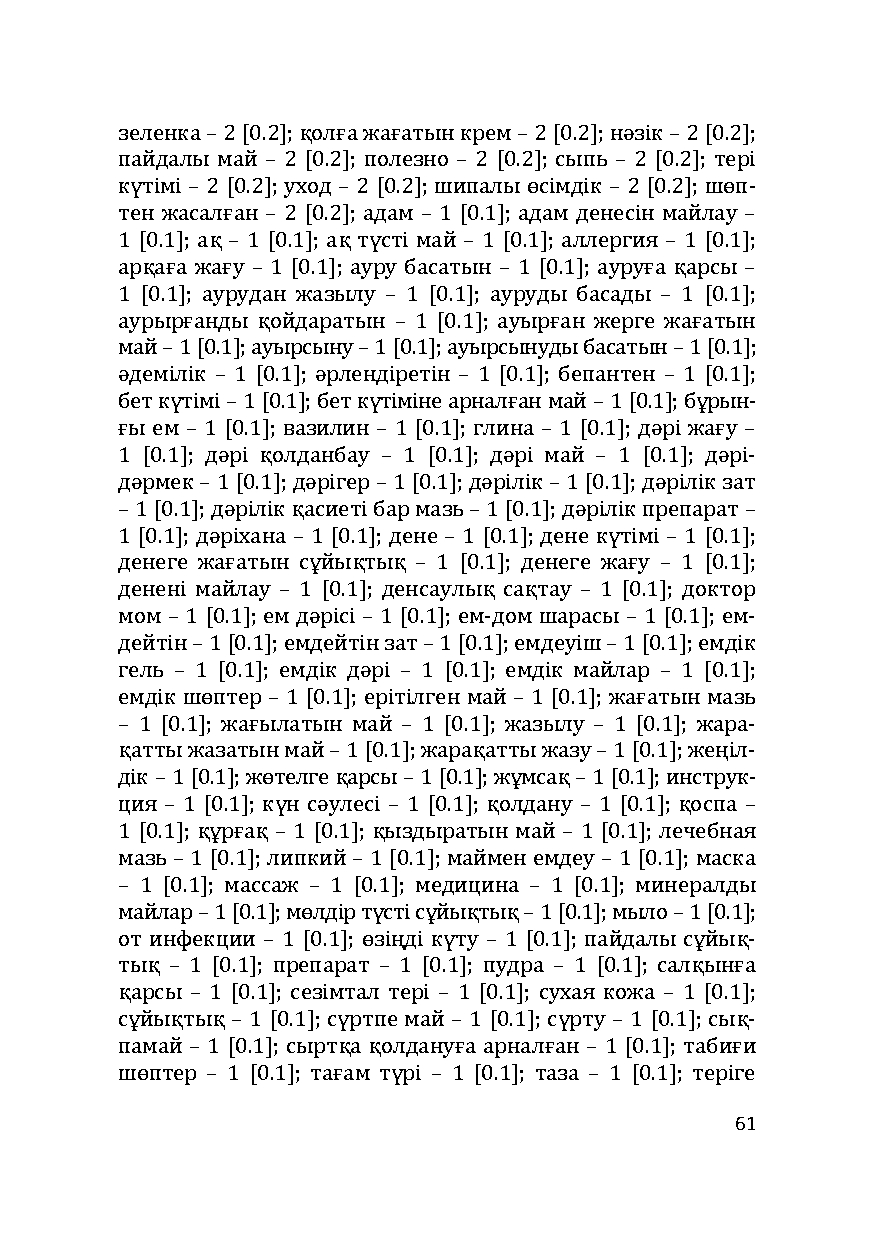 зеленка – 2 [0.2]; қолға жағатын крем – 2 [0.2]; нәзік – 2 [0.2]; пайдалы май – 2 [0.2]; полезно – 2 [0.2]; сыпь – 2 [0.2]; тері күтімі – 2 [0.2]; уход – 2 [0.2]; шипалы өсімдік – 2 [0.2]; шөптен жасалған – 2 [0.2]; адам – 1 [0.1]; адам денесін майлау – 1 [0.1]; ақ – 1 [0.1]; ақ түсті май – 1 [0.1]; аллергия – 1 [0.1]; арқаға жағу – 1 [0.1]; ауру басатын – 1 [0.1]; ауруға қарсы – 1 [0.1]; аурудан жазылу – 1 [0.1]; ауруды басады – 1 [0.1]; аурырғанды қойдаратын – 1 [0.1]; ауырған жерге жағатын май – 1 [0.1]; ауырсыну – 1 [0.1]; ауырсынуды басатын – 1 [0.1]; әдемілік – 1 [0.1]; әрлендіретін – 1 [0.1]; бепантен – 1 [0.1]; бет күтімі – 1 [0.1]; бет күтіміне арналған май – 1 [0.1]; бұрынғы ем – 1 [0.1]; вазилин – 1 [0.1]; глина – 1 [0.1]; дәрі жағу – 1 [0.1]; дәрі қолданбау – 1 [0.1]; дәрі май – 1 [0.1]; дәрі-дәрмек – 1 [0.1]; дәрігер – 1 [0.1]; дәрілік – 1 [0.1]; дәрілік зат – 1 [0.1]; дәрілік қасиеті бар мазь – 1 [0.1]; дәрілік препарат – 1 [0.1]; дәріхана – 1 [0.1]; дене – 1 [0.1]; дене күтімі – 1 [0.1]; денеге жағатын сұйықтық – 1 [0.1]; денеге жағу – 1 [0.1]; денені майлау – 1 [0.1]; денсаулық сақтау – 1 [0.1]; доктор мом – 1 [0.1]; ем дәрісі – 1 [0.1]; ем-дом шарасы – 1 [0.1]; емдейтін – 1 [0.1]; емдейтін зат – 1 [0.1]; емдеуіш – 1 [0.1]; емдік гель – 1 [0.1]; емдік дәрі – 1 [0.1]; емдік майлар – 1 [0.1]; емдік шөптер – 1 [0.1]; ерітілген май – 1 [0.1]; жағатын мазь – 1 [0.1]; жағылатын май – 1 [0.1]; жазылу – 1 [0.1]; жарақатты жазатын май – 1 [0.1]; жарақатты жазу – 1 [0.1]; жеңілдік – 1 [0.1]; жөтелге қарсы – 1 [0.1]; жұмсақ – 1 [0.1]; инструкция – 1 [0.1]; күн сәулесі – 1 [0.1]; қолдану – 1 [0.1]; қоспа – 1 [0.1]; құрғақ – 1 [0.1]; қыздыратын май – 1 [0.1]; лечебная мазь – 1 [0.1]; липкий – 1 [0.1]; маймен емдеу – 1 [0.1]; маска – 1 [0.1]; массаж – 1 [0.1]; медицина – 1 [0.1]; минералды майлар – 1 [0.1]; мөлдір түсті сұйықтық – 1 [0.1]; мыло – 1 [0.1]; от инфекции – 1 [0.1]; өзіңді күту – 1 [0.1]; пайдалы сұйықтық – 1 [0.1]; препарат – 1 [0.1]; пудра – 1 [0.1]; салқынға қарсы – 1 [0.1]; сезімтал тері – 1 [0.1]; сухая кожа – 1 [0.1]; сұйықтық – 1 [0.1]; сүртпе май – 1 [0.1]; сүрту – 1 [0.1]; сықпамай – 1 [0.1]; сыртқа қолдануға арналған – 1 [0.1]; табиғи шөптер – 1 [0.1]; тағам түрі – 1 [0.1]; таза – 1 [0.1]; теріге

61